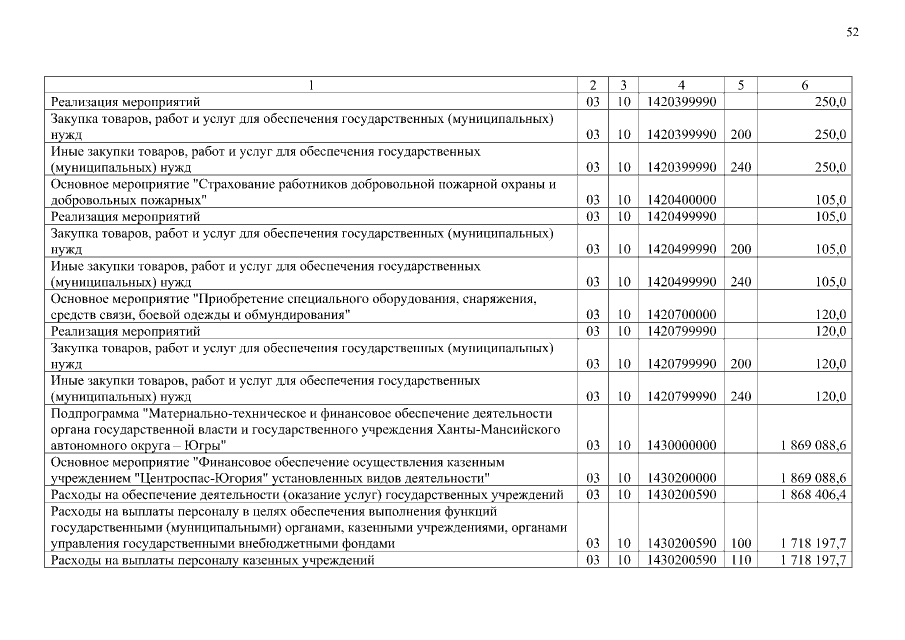 52

| 1 | 2 | 3 | 4 | 5 | 6 |
|---|---|---|---|---|---|
| Реализация мероприятий | 03 | 10 | 1420399990 | | 250,0 |
| Закупка товаров, работ и услуг для обеспечения государственных (муниципальных) нужд | 03 | 10 | 1420399990 | 200 | 250,0 |
| Иные закупки товаров, работ и услуг для обеспечения государственных (муниципальных) нужд | 03 | 10 | 1420399990 | 240 | 250,0 |
| Основное мероприятие "Страхование работников добровольной пожарной охраны и добровольных пожарных" | 03 | 10 | 1420400000 | | 105,0 |
| Реализация мероприятий | 03 | 10 | 1420499990 | | 105,0 |
| Закупка товаров, работ и услуг для обеспечения государственных (муниципальных) нужд | 03 | 10 | 1420499990 | 200 | 105,0 |
| Иные закупки товаров, работ и услуг для обеспечения государственных (муниципальных) нужд | 03 | 10 | 1420499990 | 240 | 105,0 |
| Основное мероприятие "Приобретение специального оборудования, снаряжения, средств связи, боевой одежды и обмундирования" | 03 | 10 | 1420700000 | | 120,0 |
| Реализация мероприятий | 03 | 10 | 1420799990 | | 120,0 |
| Закупка товаров, работ и услуг для обеспечения государственных (муниципальных) нужд | 03 | 10 | 1420799990 | 200 | 120,0 |
| Иные закупки товаров, работ и услуг для обеспечения государственных (муниципальных) нужд | 03 | 10 | 1420799990 | 240 | 120,0 |
| Подпрограмма "Материально-техническое и финансовое обеспечение деятельности органа государственной власти и государственного учреждения Ханты-Мансийского автономного округа – Югры" | 03 | 10 | 1430000000 | | 1 869 088,6 |
| Основное мероприятие "Финансовое обеспечение осуществления казенным учреждением "Центроспас-Югория" установленных видов деятельности" | 03 | 10 | 1430200000 | | 1 869 088,6 |
| Расходы на обеспечение деятельности (оказание услуг) государственных учреждений | 03 | 10 | 1430200590 | | 1 868 406,4 |
| Расходы на выплаты персоналу в целях обеспечения выполнения функций государственными (муниципальными) органами, казенными учреждениями, органами управления государственными внебюджетными фондами | 03 | 10 | 1430200590 | 100 | 1 718 197,7 |
| Расходы на выплаты персоналу казенных учреждений | 03 | 10 | 1430200590 | 110 | 1 718 197,7 |